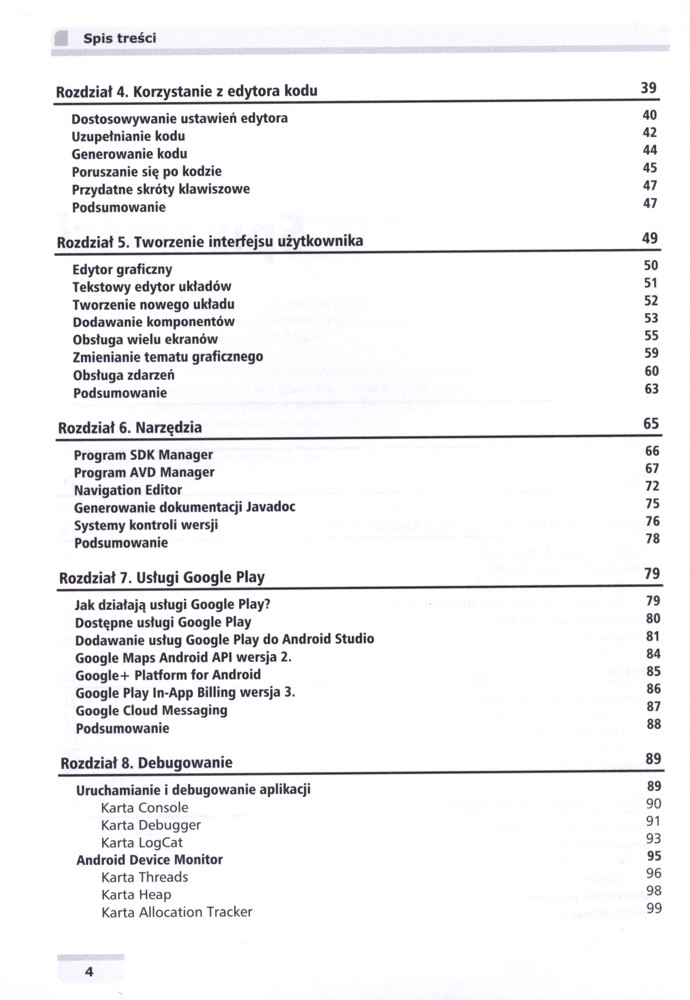 Spis treści

Rozdział 4. Korzystanie z edytora kodu 39

Dostosowywanie ustawień edytora 40
Uzupełnianie kodu 42
Generowanie kodu 44
Poruszanie się po kodzie 45
Przydatne skróty klawiszowe 47
Podsumowanie 47

Rozdział 5. Tworzenie interfejsu użytkownika 49

Edytor graficzny 50
Tekstowy edytor układów 51
Tworzenie nowego układu 52
Dodawanie komponentów 53
Obsługa wielu ekranów 55
Zmienianie tematu graficznego 59
Obsługa zdarzeń 60
Podsumowanie 63

Rozdział 6. Narzędzia 65

Program SDK Manager 66
Program AVD Manager 67
Navigation Editor 72
Generowanie dokumentacji Javadoc 75
Systemy kontroli wersji 76
Podsumowanie 78

Rozdział 7. Usługi Google Play 79

Jak działają usługi Google Play? 79
Dostępne usługi Google Play 80
Dodawanie usług Google Play do Android Studio 81
Google Maps Android API wersja 2. 84
Google+ Platform for Android 85
Google Play In-App Billing wersja 3. 86
Google Cloud Messaging 87
Podsumowanie 88

Rozdział 8. Debugowanie 89

Uruchamianie i debugowanie aplikacji 89
Karta Console 90
Karta Debugger 91
Karta LogCat 93
Android Device Monitor 95
Karta Threads 96
Karta Heap 98
Karta Allocation Tracker 99

4